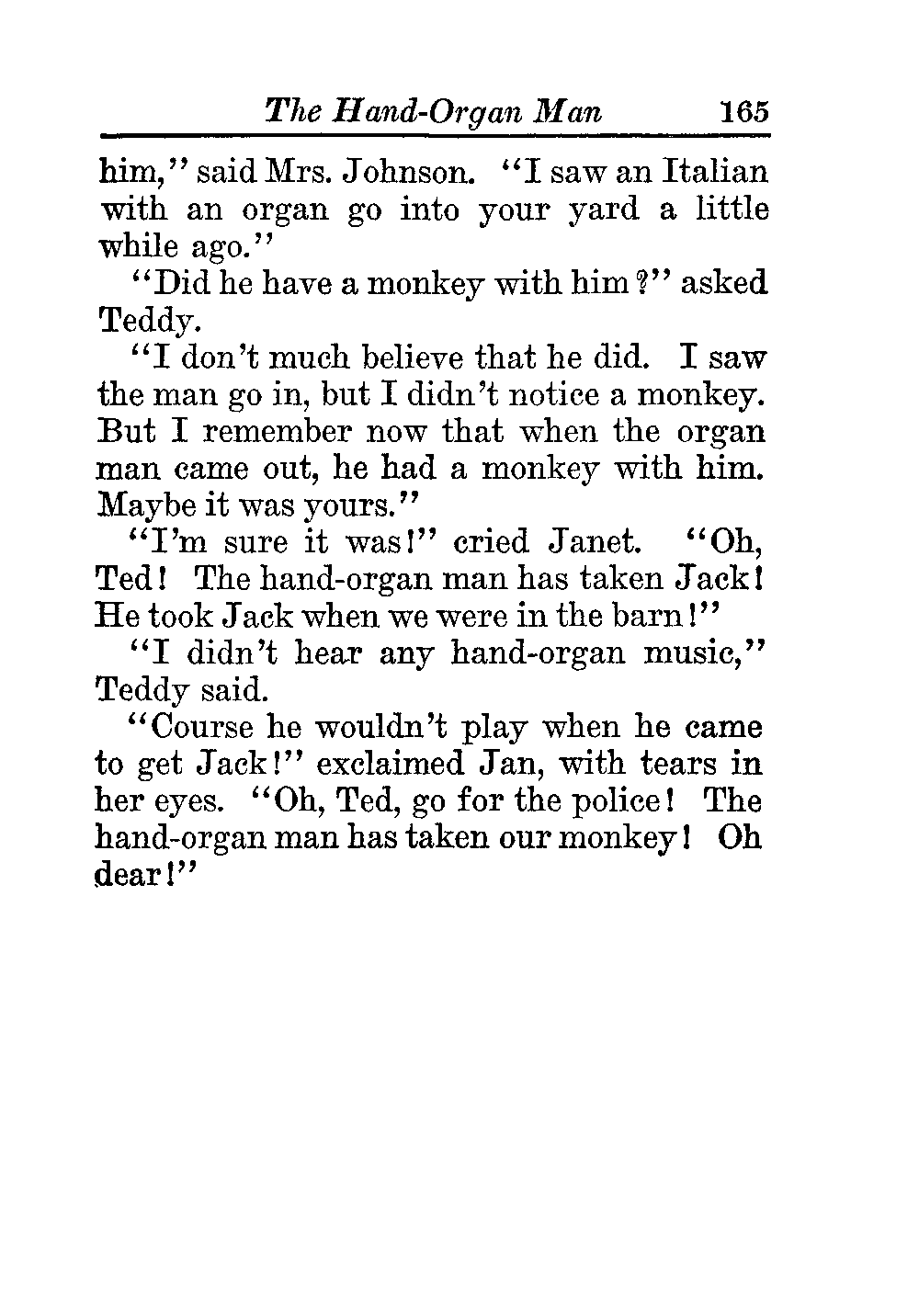 The Hand-Organ Man 165

him," said Mrs. Johnson. "I saw an Italian with an organ go into your yard a little while ago."

"Did he have a monkey with him?" asked Teddy.

"I don't much believe that he did. I saw the man go in, but I didn't notice a monkey. But I remember now that when the organ man came out, he had a monkey with him. Maybe it was yours."

"I'm sure it was!" cried Janet. "Oh, Ted! The hand-organ man has taken Jack! He took Jack when we were in the barn!"

"I didn't hear any hand-organ music," Teddy said.

"Course he wouldn't play when he came to get Jack!" exclaimed Jan, with tears in her eyes. "Oh, Ted, go for the police! The hand-organ man has taken our monkey! Oh dear!"